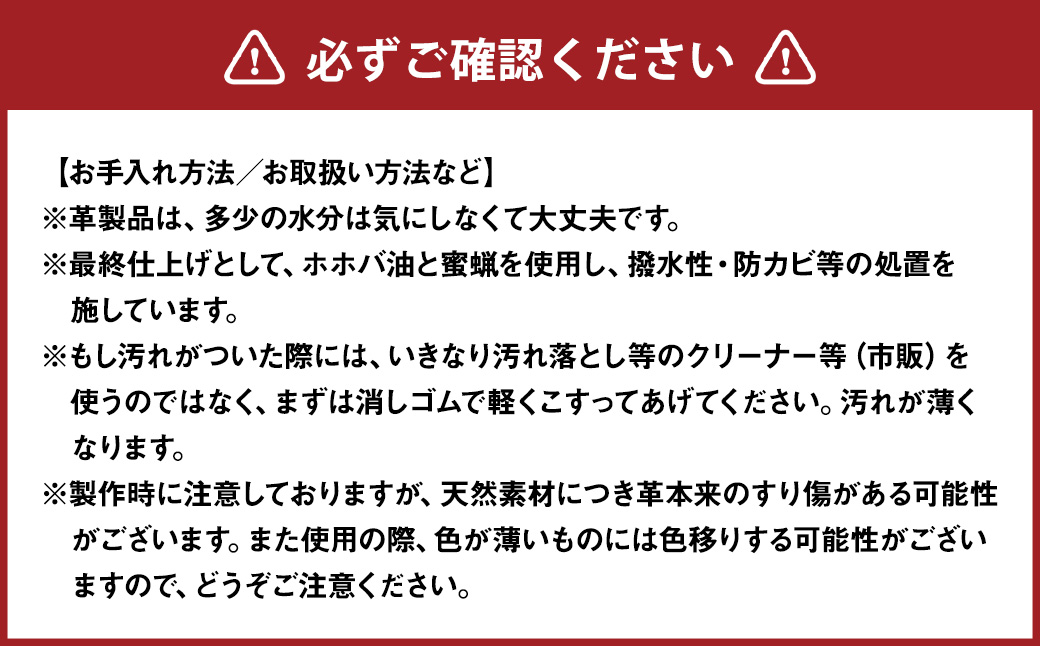 必ずご確認ください

【お手入れ方法／お取扱い方法など】

※革製品は、多少の水分は気にしなくて大丈夫です。

※最終仕上げとして、ホホバ油と蜜蝋を使用し、撥水性・防カビ等の処置を施しています。

※もし汚れがついた際には、いきなり汚れ落とし等のクリーナー等（市販）を使うのではなく、まずは消しゴムで軽くこすってあげてください。汚れが薄くなります。

※製作時に注意しておりますが、天然素材につき革本来のすり傷がある可能性がございます。また使用の際、色が薄いものには色移りする可能性がございますので、どうぞご注意ください。